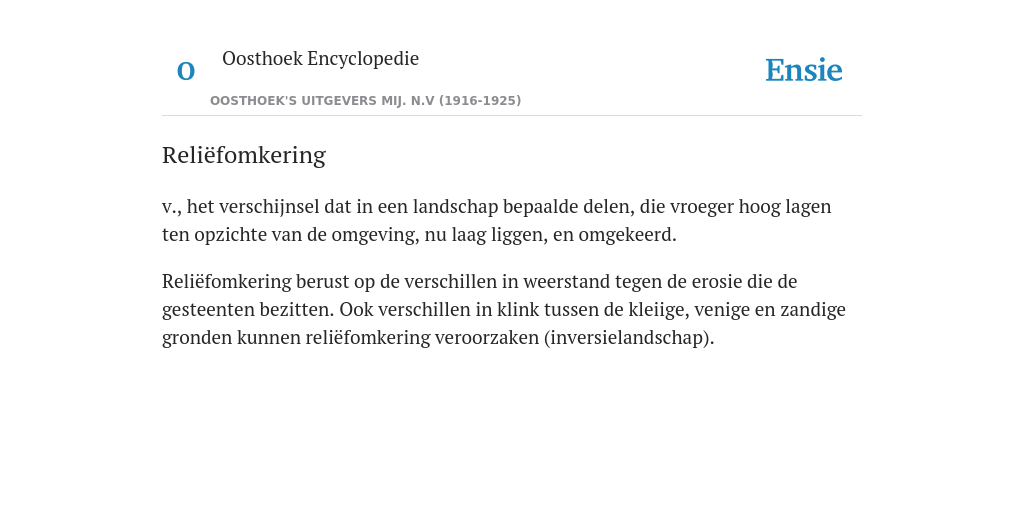 O

Oosthoek Encyclopedie

OOSTHOEK'S UITGEVERS MIJ. N.V (1916-1925)

Ensie

Reliëfomkering

v., het verschijnsel dat in een landschap bepaalde delen, die vroeger hoog lagen ten opzichte van de omgeving, nu laag liggen, en omgekeerd.

Reliëfomkering berust op de verschillen in weerstand tegen de erosie die de gesteenten bezitten. Ook verschillen in klink tussen de kleiige, venige en zandige gronden kunnen reliëfomkering veroorzaken (inversielandschap).